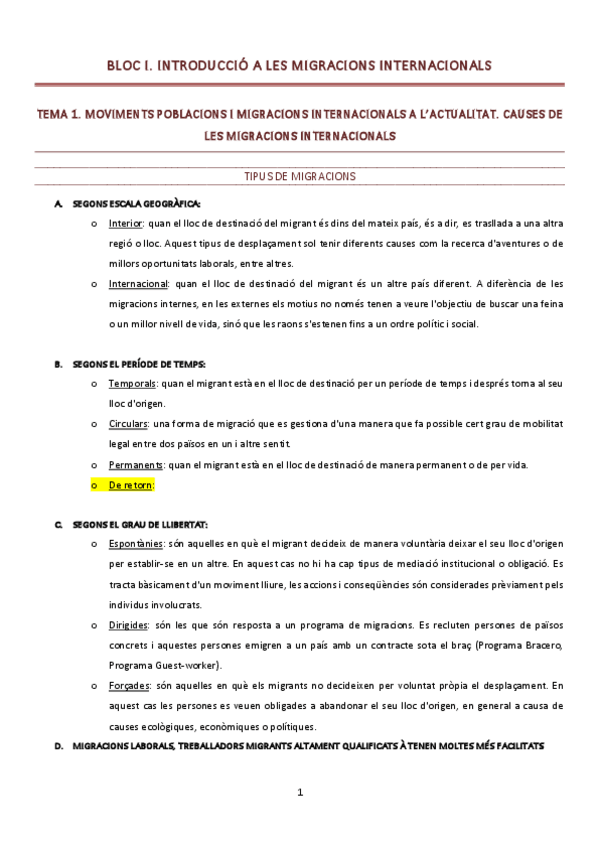 BLOC I. INTRODUCCIÓ A LES MIGRACIONS INTERNACIONALS

TEMA 1. MOVIMENTS POBLACIONS I MIGRACIONS INTERNACIONALS A L'ACTUALITAT. CAUSES DE LES MIGRACIONS INTERNACIONALS

TIPUS DE MIGRACIONS

A. SEGONS ESCALA GEOGRÀFICA:

o Interior: quan el lloc de destinació del migrant és dins del mateix país, és a dir, es trasllada a una altra regió o lloc. Aquest tipus de desplaçament sol tenir diferents causes com la recerca d'aventures o de millors oportunitats laborals, entre altres.

o Internacional: quan el lloc de destinació del migrant és un altre país diferent. A diferència de les migracions internes, en les externes els motius no només tenen a veure l'objectiu de buscar una feina o un millor nivell de vida, sinó que les raons s'estenen fins a un ordre polític i social.

B. SEGONS EL PERÍODE DE TEMPS:

o Temporals: quan el migrant està en el lloc de destinació per un període de temps i després torna al seu lloc d'origen.

o Circulars: una forma de migració que es gestiona d'una manera que fa possible cert grau de mobilitat legal entre dos països en un i altre sentit.

o Permanents: quan el migrant està en el lloc de destinació de manera permanent o de per vida.

o De retorn:

C. SEGONS EL GRAU DE LLIBERTAT:

o Espontànies: són aquelles en què el migrant decideix de manera voluntària deixar el seu lloc d'origen per establir-se en un altre. En aquest cas no hi ha cap tipus de mediació institucional o obligació. Es tracta bàsicament d'un moviment lliure, les accions i conseqüències són considerades prèviament pels individus involucrats.

o Dirigides: són les que són resposta a un programa de migracions. Es recluten persones de països concrets i aquestes persones emigren a un país amb un contracte sota el braç (Programa Bracero, Programa Guest-worker).

o Forçades: són aquelles en què els migrants no decideixen per voluntat pròpia el desplaçament. En aquest cas les persones es veuen obligades a abandonar el seu lloc d'origen, en general a causa de causes ecològiques, econòmiques o polítiques.

D. MIGRACIONS LABORALS, TREBALLADORS MIGRANTS ALTAMENT QUALIFICATS À TENEN MOLTES MÉS FACILITATS

1